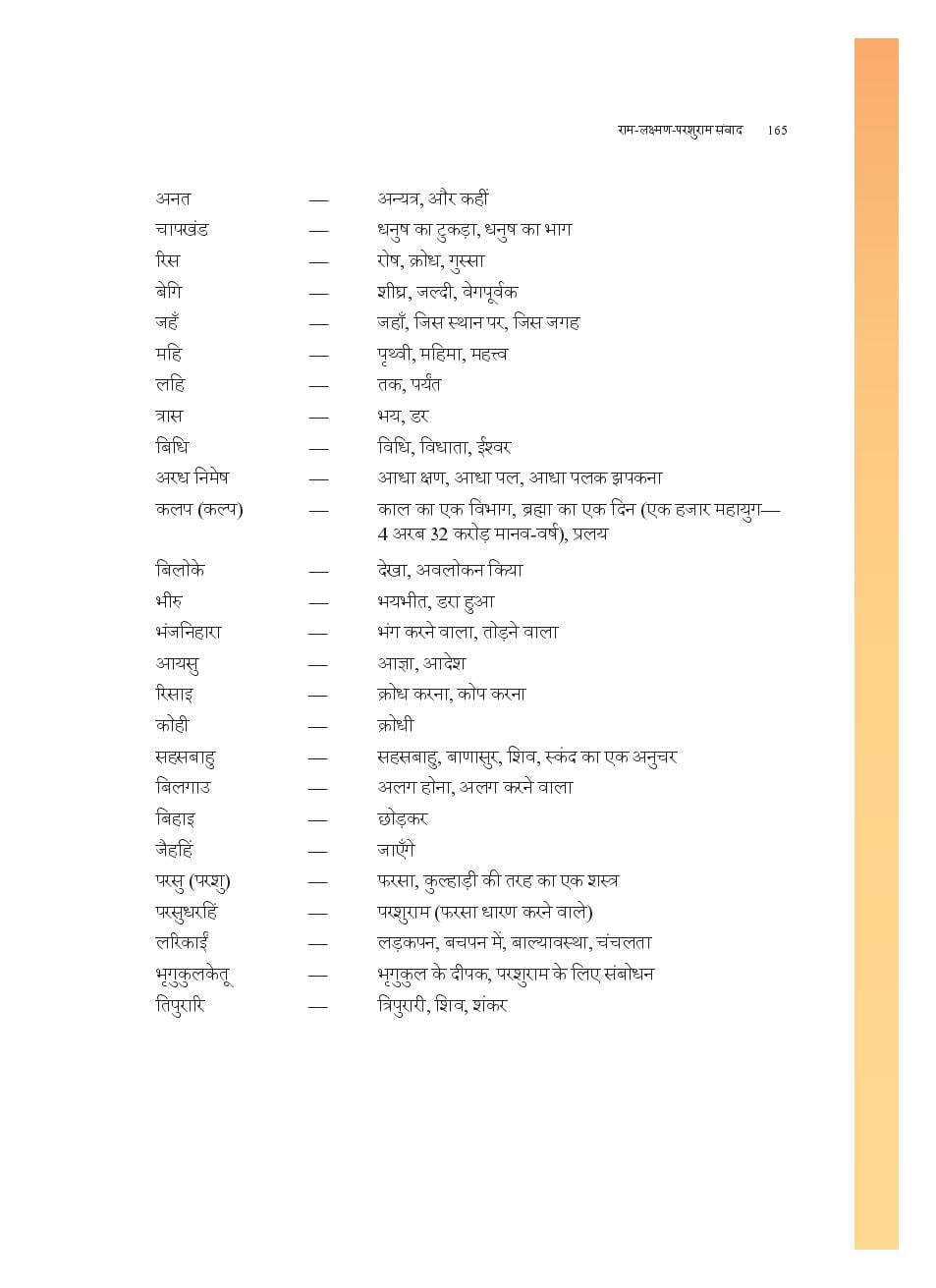 राम-लक्ष्मण-परशुराम संवाद 165

अनत — अन्यत्र, और कहीं
चापखंड — धनुष का टुकड़ा, धनुष का भाग
रिस — रोष, क्रोध, गुस्सा
बेगि — शीघ्र, जल्दी, वेगपूर्वक
जहँ — जहाँ, जिस स्थान पर, जिस जगह
महि — पृथ्वी, महिमा, महत्त्व
लहि — तक, पर्यंत
त्रास — भय, डर
बिधि — विधि, विधाता, ईश्वर
अरध निमेष — आधा क्षण, आधा पल, आधा पलक झपकना
कलप (कल्प) — काल का एक विभाग, ब्रह्मा का एक दिन (एक हजार महायुग— 4 अरब 32 करोड़ मानव-वर्ष), प्रलय
बिलोके — देखा, अवलोकन किया
भीरु — भयभीत, डरा हुआ
भंजनिहारा — भंग करने वाला, तोड़ने वाला
आयसु — आज्ञा, आदेश
रिसाइ — क्रोध करना, कोप करना
कोही — क्रोधी
सहसबाहु — सहसबाहु, बाणासुर, शिव, स्कंद का एक अनुचर
बिलगाउ — अलग होना, अलग करने वाला
बिहाइ — छोड़कर
जैहहिं — जाएँगे
परसु (परशु) — फरसा, कुल्हाड़ी की तरह का एक शस्त्र
परसुधरहिं — परशुराम (फरसा धारण करने वाले)
लरिकाईं — लड़कपन, बचपन में, बाल्यावस्था, चंचलता
भृगुकुलकेतू — भृगुकुल के दीपक, परशुराम के लिए संबोधन
तिपुरारि — त्रिपुरारी, शिव, शंकर